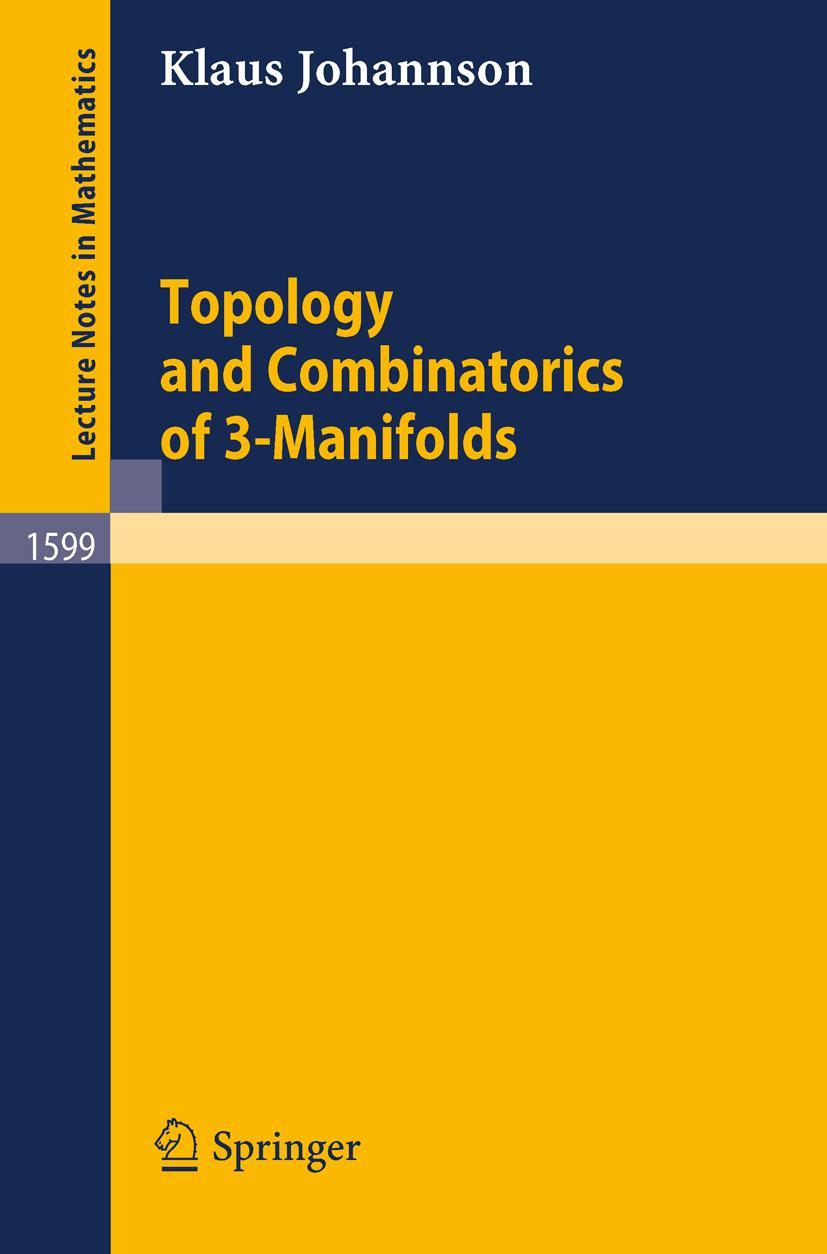 Lecture Notes in Mathematics

Klaus Johannson

Topology and Combinatorics of 3-Manifolds

1599

Springer